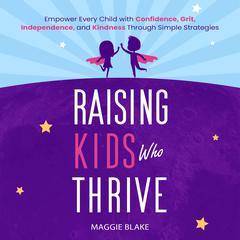 Empower Every Child with Confidence, Grit, Independence, and Kindness Through Simple Strategies

RAISING KIDS Who THRIVE

MAGGIE BLAKE